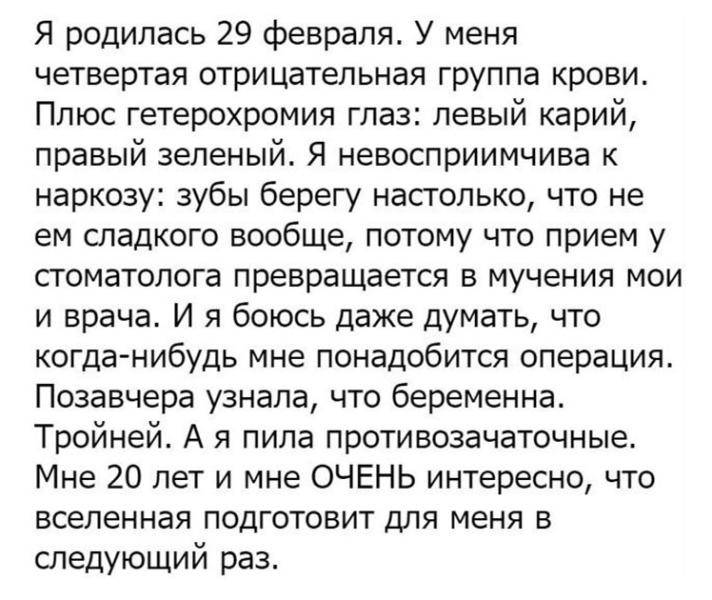 Я родилась 29 февраля. У меня четвертая отрицательная группа крови. Плюс гетерохромия глаз: левый карий, правый зеленый. Я невосприимчива к наркозу: зубы берегу настолько, что не ем сладкого вообще, потому что прием у стоматолога превращается в мучения мои и врача. И я боюсь даже думать, что когда-нибудь мне понадобится операция. Позавчера узнала, что беременна. Тройней. А я пила противозачаточные. Мне 20 лет и мне ОЧЕНЬ интересно, что вселенная подготовит для меня в следующий раз.